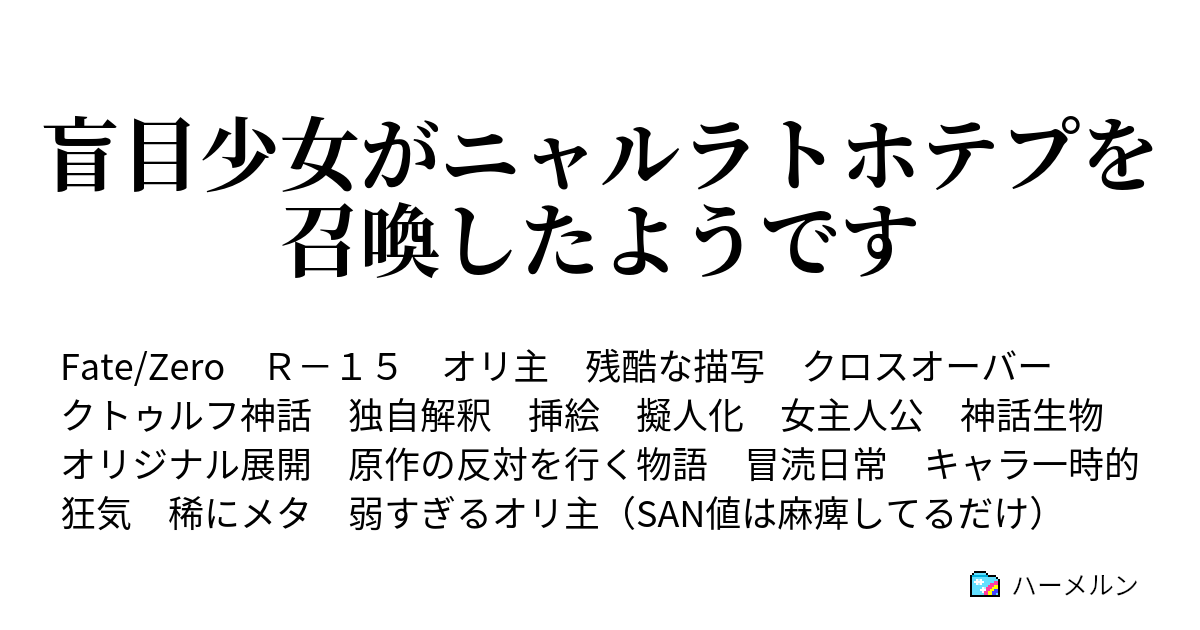 盲目少女がニャルラトホテプを召喚したようです

Fate/Zero　Ｒ－１５　オリ主　残酷な描写　クロスオーバー　クトゥルフ神話　独自解釈　挿絵　擬人化　女主人公　神話生物　オリジナル展開　原作の反対を行く物語　冒涜日常　キャラ一時的狂気　稀にメタ　弱すぎるオリ主（SAN値は麻痺してるだけ）

ハーメルン